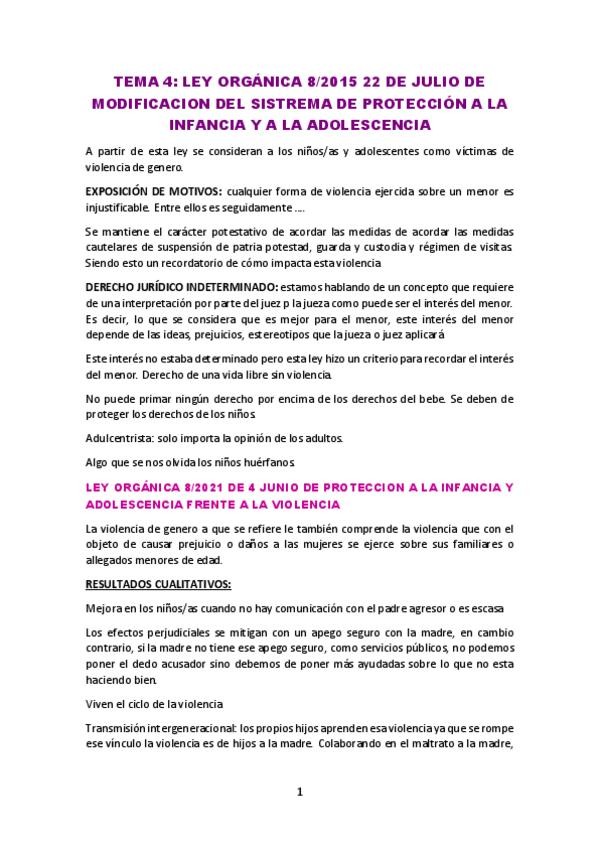 TEMA 4: LEY ORGÁNICA 8/2015 22 DE JULIO DE MODIFICACION DEL SISTREMA DE PROTECCIÓN A LA INFANCIA Y A LA ADOLESCENCIA

A partir de esta ley se consideran a los niños/as y adolescentes como víctimas de violencia de genero.

EXPOSICIÓN DE MOTIVOS: cualquier forma de violencia ejercida sobre un menor es injustificable. Entre ellos es seguidamente ….

Se mantiene el carácter potestativo de acordar las medidas de acordar las medidas cautelares de suspensión de patria potestad, guarda y custodia y régimen de visitas. Siendo esto un recordatorio de cómo impacta esta violencia.

DERECHO JURÍDICO INDETERMINADO: estamos hablando de un concepto que requiere de una interpretación por parte del juez p la jueza como puede ser el interés del menor. Es decir, lo que se considera que es mejor para el menor, este interés del menor depende de las ideas, prejuicios, estereotipos que la jueza o juez aplicará

Este interés no estaba determinado pero esta ley hizo un criterio para recordar el interés del menor. Derecho de una vida libre sin violencia.

No puede primar ningún derecho por encima de los derechos del bebe. Se deben de proteger los derechos de los niños.

Adulcentrista: solo importa la opinión de los adultos.

Algo que se nos olvida los niños huérfanos.

LEY ORGÁNICA 8/2021 DE 4 JUNIO DE PROTECCION A LA INFANCIA Y ADOLESCENCIA FRENTE A LA VIOLENCIA

La violencia de genero a que se refiere le también comprende la violencia que con el objeto de causar prejuicio o daños a las mujeres se ejerce sobre sus familiares o allegados menores de edad.

RESULTADOS CUALITATIVOS:

Mejora en los niños/as cuando no hay comunicación con el padre agresor o es escasa

Los efectos perjudiciales se mitigan con un apego seguro con la madre, en cambio contrario, si la madre no tiene ese apego seguro, como servicios públicos, no podemos poner el dedo acusador sino debemos de poner más ayudadas sobre lo que no esta haciendo bien.

Viven el ciclo de la violencia

Transmisión intergeneracional: los propios hijos aprenden esa violencia ya que se rompe ese vínculo la violencia es de hijos a la madre. Colaborando en el maltrato a la madre,

1